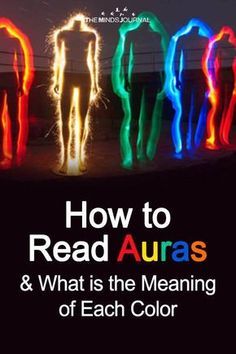 THE MINDS JOURNAL

How to Read Auras

& What is the Meaning of Each Color